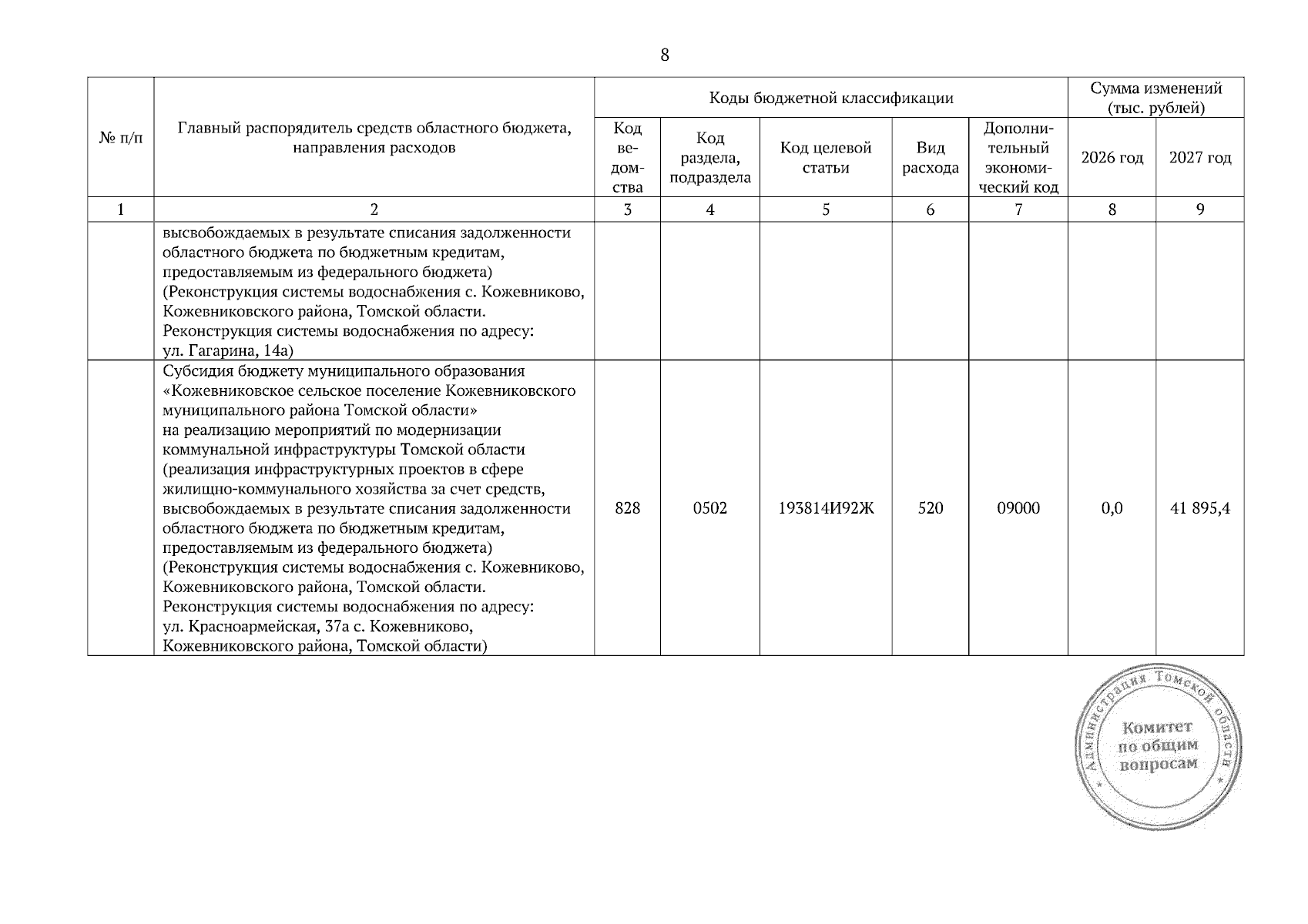 8

| № п/п | Главный распорядитель средств областного бюджета, направления расходов | Коды бюджетной классификации | | | | | Сумма изменений (тыс. рублей) | |
|---|---|---|---|---|---|---|---|---|
| | | Код ведомства | Код раздела, подраздела | Код целевой статьи | Вид расхода | Дополнительный экономический код | 2026 год | 2027 год |
| 1 | 2 | 3 | 4 | 5 | 6 | 7 | 8 | 9 |
| | высвобождаемых в результате списания задолженности областного бюджета по бюджетным кредитам, предоставляемым из федерального бюджета) (Реконструкция системы водоснабжения с. Кожевниково, Кожевниковского района, Томской области. Реконструкция системы водоснабжения по адресу: ул. Гагарина, 14а) | | | | | | | |
| | Субсидия бюджету муниципального образования «Кожевниковское сельское поселение Кожевниковского муниципального района Томской области» на реализацию мероприятий по модернизации коммунальной инфраструктуры Томской области (реализация инфраструктурных проектов в сфере жилищно-коммунального хозяйства за счет средств, высвобождаемых в результате списания задолженности областного бюджета по бюджетным кредитам, предоставляемым из федерального бюджета) (Реконструкция системы водоснабжения с. Кожевниково, Кожевниковского района, Томской области. Реконструкция системы водоснабжения по адресу: ул. Красноармейская, 37а с. Кожевниково, Кожевниковского района, Томской области) | 828 | 0502 | 193814И92Ж | 520 | 09000 | 0,0 | 41 895,4 |

Администрация Томской области
Комитет по общим вопросам